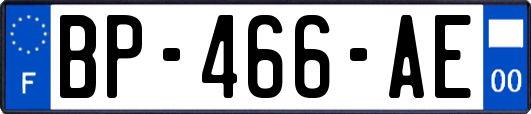 F
BP-466-AE
00